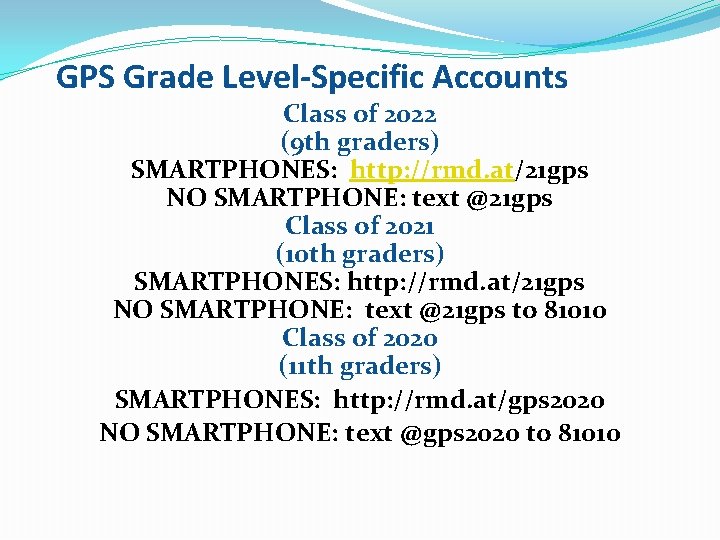 GPS Grade Level-Specific Accounts

Class of 2022
(9th graders)
SMARTPHONES: http://rmd.at/21gps
NO SMARTPHONE: text @21gps

Class of 2021
(10th graders)
SMARTPHONES: http://rmd.at/21gps
NO SMARTPHONE: text @21gps to 81010

Class of 2020
(11th graders)
SMARTPHONES: http://rmd.at/gps2020
NO SMARTPHONE: text @gps2020 to 81010